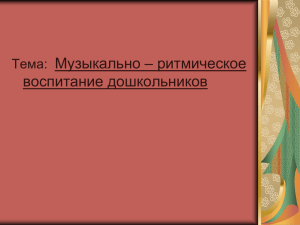 Тема: Музыкально – ритмическое воспитание дошкольников